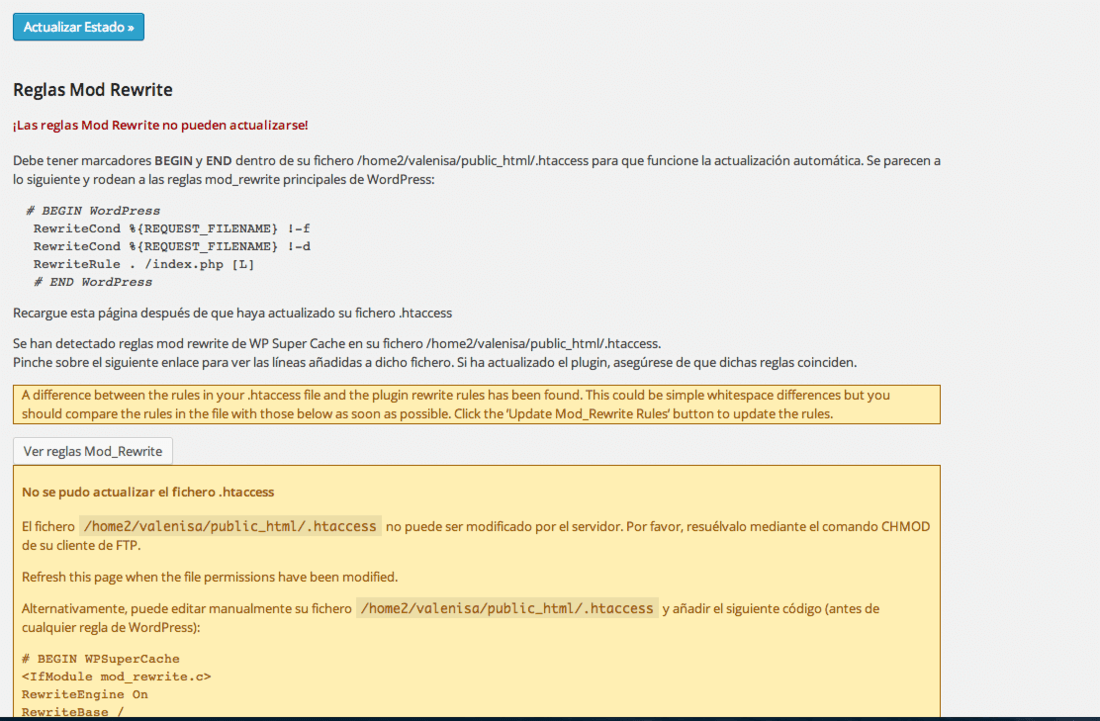 Actualizar Estado »

Reglas Mod Rewrite

¡Las reglas Mod Rewrite no pueden actualizarse!

Debe tener marcadores BEGIN y END dentro de su fichero /home2/valenisa/public_html/.htaccess para que funcione la actualización automática. Se parecen a lo siguiente y rodean a las reglas mod_rewrite principales de WordPress:

# BEGIN WordPress
RewriteCond %{REQUEST_FILENAME} !-f
RewriteCond %{REQUEST_FILENAME} !-d
RewriteRule . /index.php [L]
# END WordPress

Recargue esta página después de que haya actualizado su fichero .htaccess

Se han detectado reglas mod rewrite de WP Super Cache en su fichero /home2/valenisa/public_html/.htaccess.
Pinche sobre el siguiente enlace para ver las líneas añadidas a dicho fichero. Si ha actualizado el plugin, asegúrese de que dichas reglas coinciden.

A difference between the rules in your .htaccess file and the plugin rewrite rules has been found. This could be simple whitespace differences but you should compare the rules in the file with those below as soon as possible. Click the 'Update Mod_Rewrite Rules' button to update the rules.

Ver reglas Mod_Rewrite

No se pudo actualizar el fichero .htaccess

El fichero /home2/valenisa/public_html/.htaccess no puede ser modificado por el servidor. Por favor, resuélvalo mediante el comando CHMOD de su cliente de FTP.

Refresh this page when the file permissions have been modified.

Alternativamente, puede editar manualmente su fichero /home2/valenisa/public_html/.htaccess y añadir el siguiente código (antes de cualquier regla de WordPress):

# BEGIN WPSuperCache
<IfModule mod_rewrite.c>
RewriteEngine On
RewriteBase /